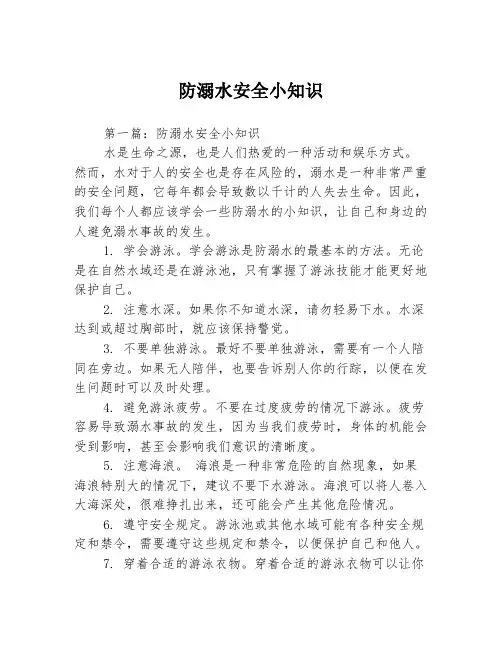 防溺水安全小知识

第一篇：防溺水安全小知识

水是生命之源，也是人们热爱的一种活动和娱乐方式。然而，水对于人的安全也是存在风险的，溺水是一种非常严重的安全问题，它每年都会导致数以千计的人失去生命。因此，我们每个人都应该学会一些防溺水的小知识，让自己和身边的人避免溺水事故的发生。

1. 学会游泳。学会游泳是防溺水的最基本的方法。无论是在自然水域还是在游泳池，只有掌握了游泳技能才能更好地保护自己。

2. 注意水深。如果你不知道水深，请勿轻易下水。水深达到或超过胸部时，就应该保持警觉。

3. 不要单独游泳。最好不要单独游泳，需要有一个人陪同在旁边。如果无人陪伴，也要告诉别人你的行踪，以便在发生问题时可以及时处理。

4. 避免游泳疲劳。不要在过度疲劳的情况下游泳。疲劳容易导致溺水事故的发生，因为当我们疲劳时，身体的机能会受到影响，甚至会影响我们意识的清晰度。

5. 注意海浪。 海浪是一种非常危险的自然现象，如果海浪特别大的情况下，建议不要下水游泳。海浪可以将人卷入大海深处，很难挣扎出来，还可能会产生其他危险情况。

6. 遵守安全规定。游泳池或其他水域可能有各种安全规定和禁令，需要遵守这些规定和禁令，以便保护自己和他人。

7. 穿着合适的游泳衣物。穿着合适的游泳衣物可以让你